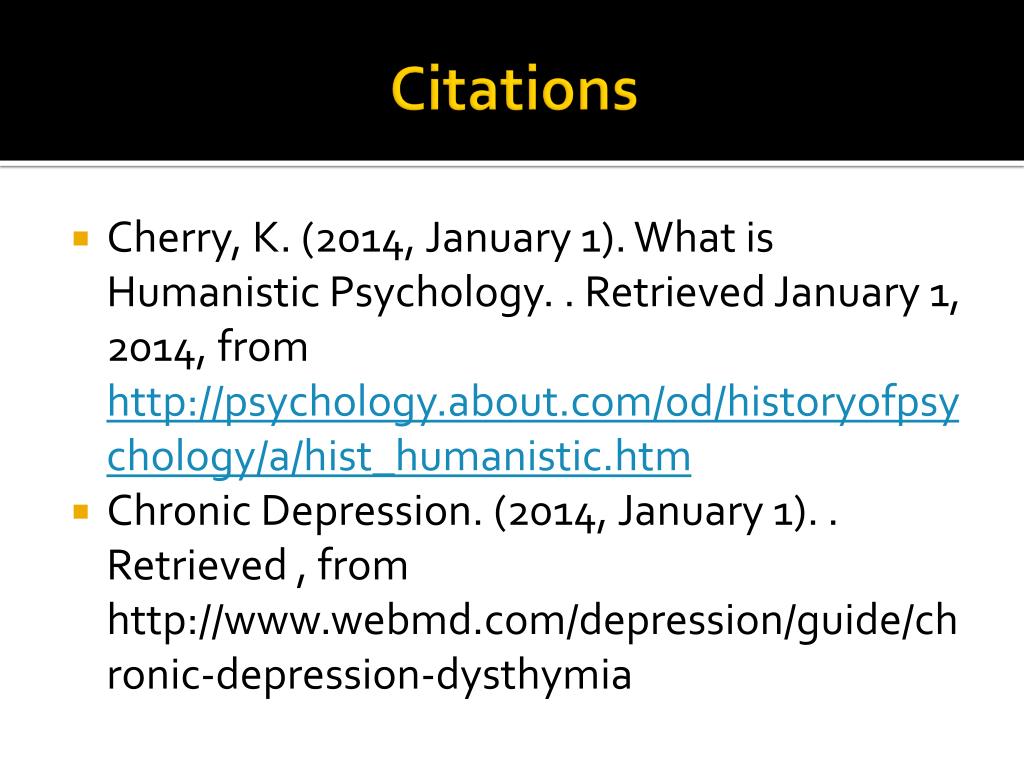 Citations

Cherry, K. (2014, January 1). What is Humanistic Psychology. . Retrieved January 1, 2014, from http://psychology.about.com/od/historyofpsychology/a/hist_humanistic.htm

Chronic Depression. (2014, January 1). . Retrieved , from http://www.webmd.com/depression/guide/chronic-depression-dysthymia